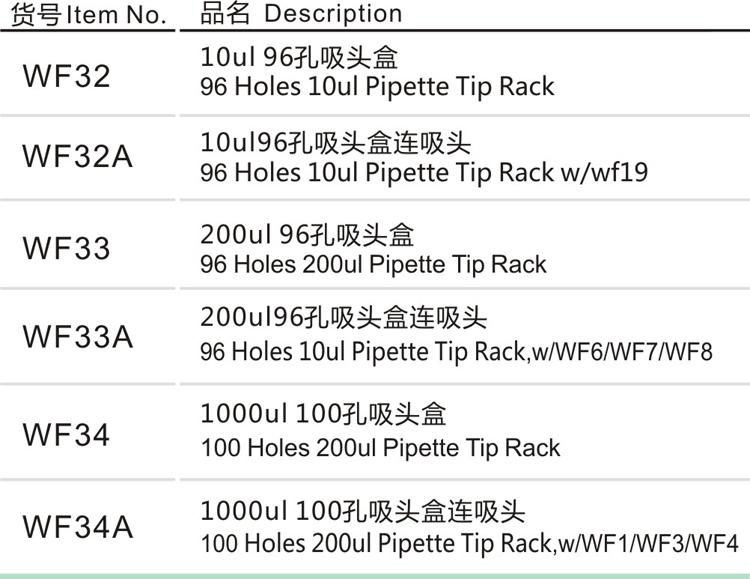 | 货号Item No. | 品名 Description |
|---|---|
| WF32 | 10ul 96孔吸头盒 96 Holes 10ul Pipette Tip Rack |
| WF32A | 10ul96孔吸头盒连吸头 96 Holes 10ul Pipette Tip Rack w/wf19 |
| WF33 | 200ul 96孔吸头盒 96 Holes 200ul Pipette Tip Rack |
| WF33A | 200ul96孔吸头盒连吸头 96 Holes 10ul Pipette Tip Rack,w/WF6/WF7/WF8 |
| WF34 | 1000ul 100孔吸头盒 100 Holes 200ul Pipette Tip Rack |
| WF34A | 1000ul 100孔吸头盒连吸头 100 Holes 200ul Pipette Tip Rack,w/WF1/WF3/WF4 |